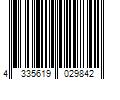 4 335619 029842